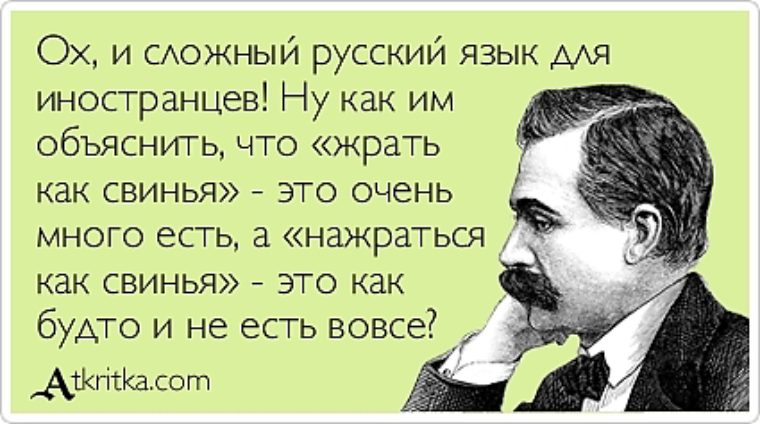 Ох, и сложный русский язык для иностранцев! Ну как им объяснить, что «жрать как свинья» - это очень много есть, а «нажраться как свинья» - это как будто и не есть вовсе?

Atkritka.com